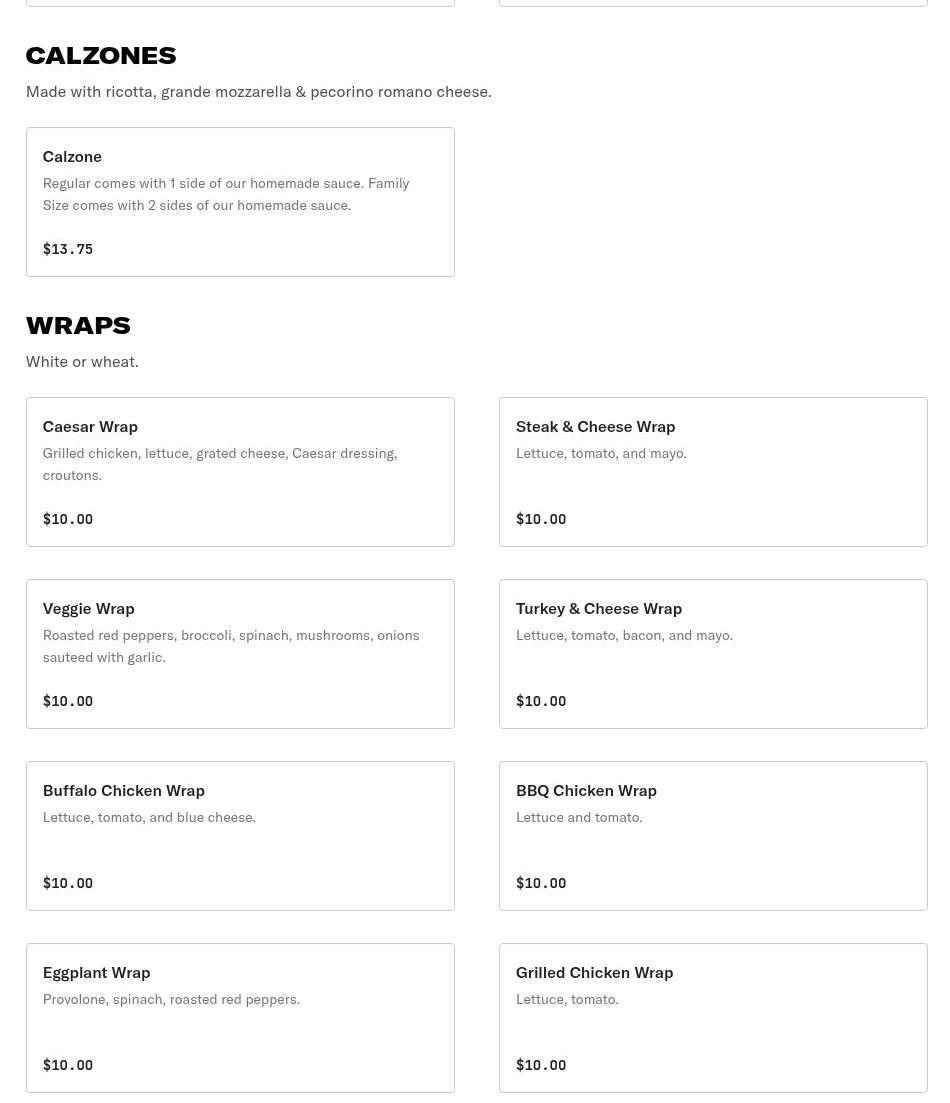 CALZONES

Made with ricotta, grande mozzarella & pecorino romano cheese.

Calzone
Regular comes with 1 side of our homemade sauce. Family Size comes with 2 sides of our homemade sauce.
$13.75

WRAPS

White or wheat.

Caesar Wrap
Grilled chicken, lettuce, grated cheese, Caesar dressing, croutons.
$10.00

Steak & Cheese Wrap
Lettuce, tomato, and mayo.
$10.00

Veggie Wrap
Roasted red peppers, broccoli, spinach, mushrooms, onions sauteed with garlic.
$10.00

Turkey & Cheese Wrap
Lettuce, tomato, bacon, and mayo.
$10.00

Buffalo Chicken Wrap
Lettuce, tomato, and blue cheese.
$10.00

BBQ Chicken Wrap
Lettuce and tomato.
$10.00

Eggplant Wrap
Provolone, spinach, roasted red peppers.
$10.00

Grilled Chicken Wrap
Lettuce, tomato.
$10.00